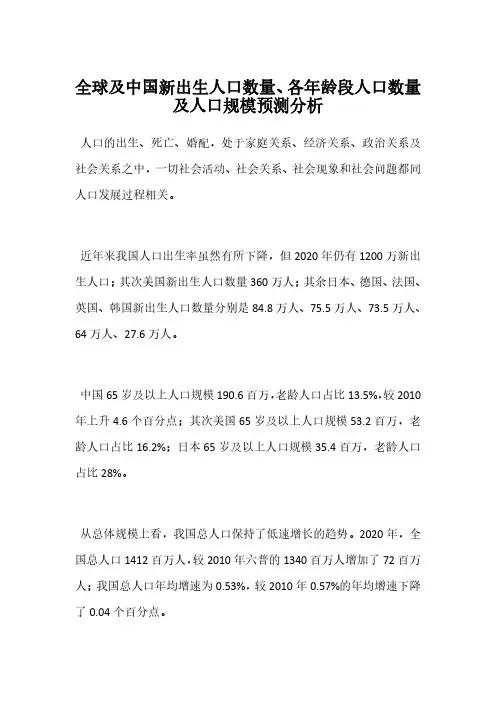 全球及中国新出生人口数量、各年龄段人口数量及人口规模预测分析

人口的出生、死亡、婚配，处于家庭关系、经济关系、政治关系及社会关系之中，一切社会活动、社会关系、社会现象和社会问题都同人口发展过程相关。

近年来我国人口出生率虽然有所下降，但 2020 年仍有 1200 万新出生人口；其次美国新出生人口数量 360 万人；其余日本、德国、法国、英国、韩国新出生人口数量分别是 84.8 万人、75.5 万人、73.5 万人、64 万人、27.6 万人。

中国 65 岁及以上人口规模 190.6 百万，老龄人口占比 13.5%，较 2010 年上升 4.6 个百分点；其次美国 65 岁及以上人口规模 53.2 百万，老龄人口占比 16.2%；日本 65 岁及以上人口规模 35.4 百万，老龄人口占比 28%。

从总体规模上看，我国总人口保持了低速增长的趋势。2020 年，全国总人口 1412 百万人，较 2010 年六普的 1340 百万人增加了 72 百万人；我国总人口年均增速为 0.53%，较 2010 年 0.57%的年均增速下降了 0.04 个百分点。